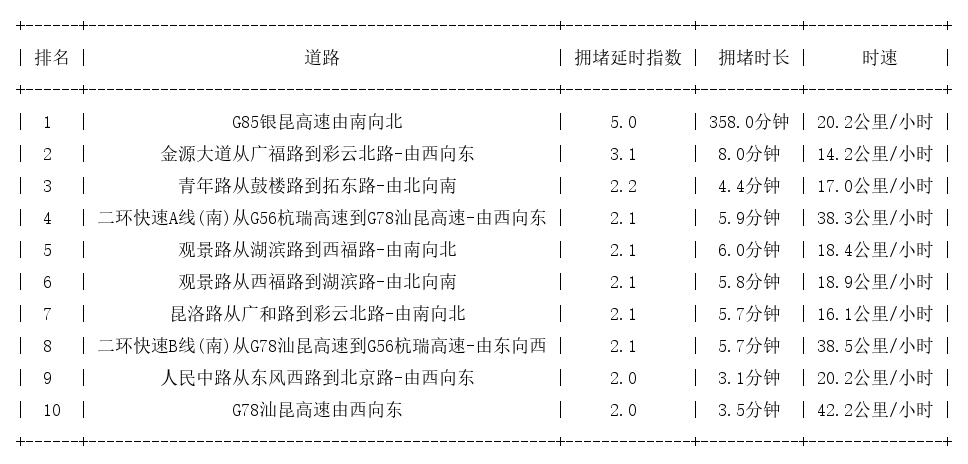 | 排名 | 道路 | 拥堵延时指数 | 拥堵时长 | 时速 |
|---|---|---|---|---|
| 1 | G85银昆高速由南向北 | 5.0 | 358.0分钟 | 20.2公里/小时 |
| 2 | 金源大道从广福路到彩云北路-由西向东 | 3.1 | 8.0分钟 | 14.2公里/小时 |
| 3 | 青年路从鼓楼路到拓东路-由北向南 | 2.2 | 4.4分钟 | 17.0公里/小时 |
| 4 | 二环快速A线(南)从G56杭瑞高速到G78汕昆高速-由西向东 | 2.1 | 5.9分钟 | 38.3公里/小时 |
| 5 | 观景路从湖滨路到西福路-由南向北 | 2.1 | 6.0分钟 | 18.4公里/小时 |
| 6 | 观景路从西福路到湖滨路-由北向南 | 2.1 | 5.8分钟 | 18.9公里/小时 |
| 7 | 昆洛路从广和路到彩云北路-由南向北 | 2.1 | 5.7分钟 | 16.1公里/小时 |
| 8 | 二环快速B线(南)从G78汕昆高速到G56杭瑞高速-由东向西 | 2.1 | 5.7分钟 | 38.5公里/小时 |
| 9 | 人民中路从东风西路到北京路-由西向东 | 2.0 | 3.1分钟 | 20.2公里/小时 |
| 10 | G78汕昆高速由西向东 | 2.0 | 3.5分钟 | 42.2公里/小时 |